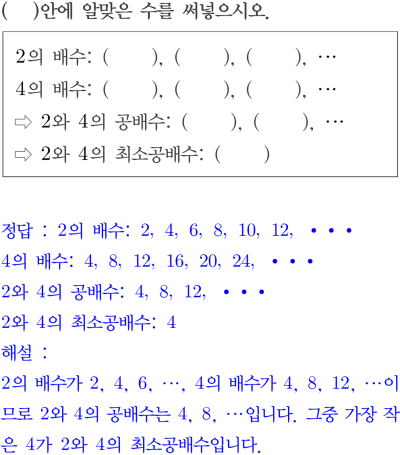 (　)안에 알맞은 수를 써넣으시오.

2의 배수: (　), (　), (　), ⋯
4의 배수: (　), (　), (　), ⋯
⇨ 2와 4의 공배수: (　), (　), ⋯
⇨ 2와 4의 최소공배수: (　)

정답 : 2의 배수: 2, 4, 6, 8, 10, 12, • • •
4의 배수: 4, 8, 12, 16, 20, 24, • • •
2와 4의 공배수: 4, 8, 12, • • •
2와 4의 최소공배수: 4
해설 :
2의 배수가 2, 4, 6, ⋯, 4의 배수가 4, 8, 12, ⋯이므로 2와 4의 공배수는 4, 8, ⋯입니다. 그중 가장 작은 4가 2와 4의 최소공배수입니다.